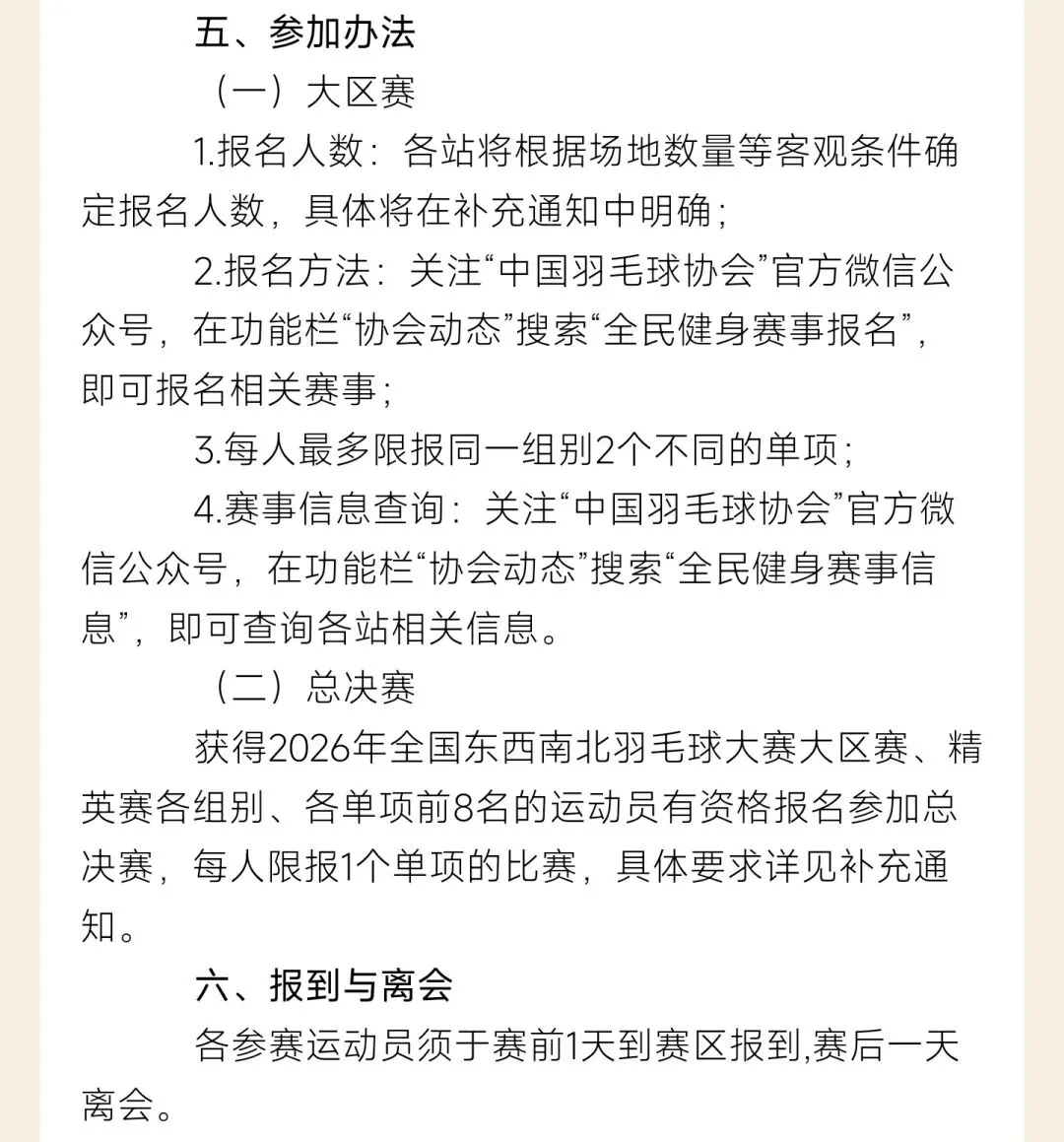 五、参加办法

（一）大区赛

1.报名人数：各站将根据场地数量等客观条件确定报名人数，具体将在补充通知中明确；

2.报名方法：关注“中国羽毛球协会”官方微信公众号，在功能栏“协会动态”搜索“全民健身赛事报名”，即可报名相关赛事；

3.每人最多限报同一组别2个不同的单项；

4.赛事信息查询：关注“中国羽毛球协会”官方微信公众号，在功能栏“协会动态”搜索“全民健身赛事信息”，即可查询各站相关信息。

（二）总决赛

获得2026年全国东西南北羽毛球大赛大区赛、精英赛各组别、各单项前8名的运动员有资格报名参加总决赛，每人限报1个单项的比赛，具体要求详见补充通知。

六、报到与离会

各参赛运动员须于赛前1天到赛区报到,赛后一天离会。